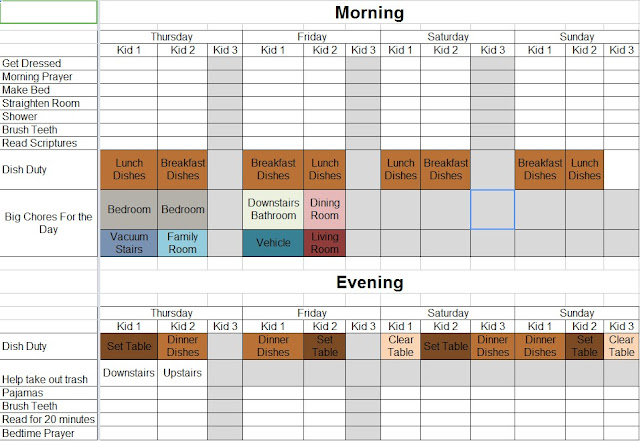 Morning

| | Thursday | | | Friday | | | Saturday | | | Sunday | | |
|---|---|---|---|---|---|---|---|---|---|---|---|---|
| | Kid 1 | Kid 2 | Kid 3 | Kid 1 | Kid 2 | Kid 3 | Kid 1 | Kid 2 | Kid 3 | Kid 1 | Kid 2 | Kid 3 |
| Get Dressed | | | | | | | | | | | | |
| Morning Prayer | | | | | | | | | | | | |
| Make Bed | | | | | | | | | | | | |
| Straighten Room | | | | | | | | | | | | |
| Shower | | | | | | | | | | | | |
| Brush Teeth | | | | | | | | | | | | |
| Read Scriptures | | | | | | | | | | | | |
| Dish Duty | Lunch Dishes | Breakfast Dishes | | Breakfast Dishes | Lunch Dishes | | Lunch Dishes | Breakfast Dishes | | Breakfast Dishes | Lunch Dishes | |
| Big Chores For the Day | Bedroom | Bedroom | | Downstairs Bathroom | Dining Room | | | | | | | |
| | Vacuum Stairs | Family Room | | Vehicle | Living Room | | | | | | | |

Evening

| | Thursday | | | Friday | | | Saturday | | | Sunday | | |
|---|---|---|---|---|---|---|---|---|---|---|---|---|
| | Kid 1 | Kid 2 | Kid 3 | Kid 1 | Kid 2 | Kid 3 | Kid 1 | Kid 2 | Kid 3 | Kid 1 | Kid 2 | Kid 3 |
| Dish Duty | Set Table | Dinner Dishes | | Dinner Dishes | Set Table | | Clear Table | Set Table | Dinner Dishes | Dinner Dishes | Set Table | Clear Table |
| Help take out trash | Downstairs | Upstairs | | | | | | | | | | |
| Pajamas | | | | | | | | | | | | |
| Brush Teeth | | | | | | | | | | | | |
| Read for 20 minutes | | | | | | | | | | | | |
| Bedtime Prayer | | | | | | | | | | | | |